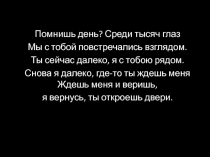 Помнишь день? Среди тысяч глаз
Мы с тобой повстречались взглядом.
Ты сейчас далеко, я с тобою рядом.
Снова я далеко, где-то ты ждешь меня
Ждешь меня и веришь,
я вернусь, ты откроешь двери.